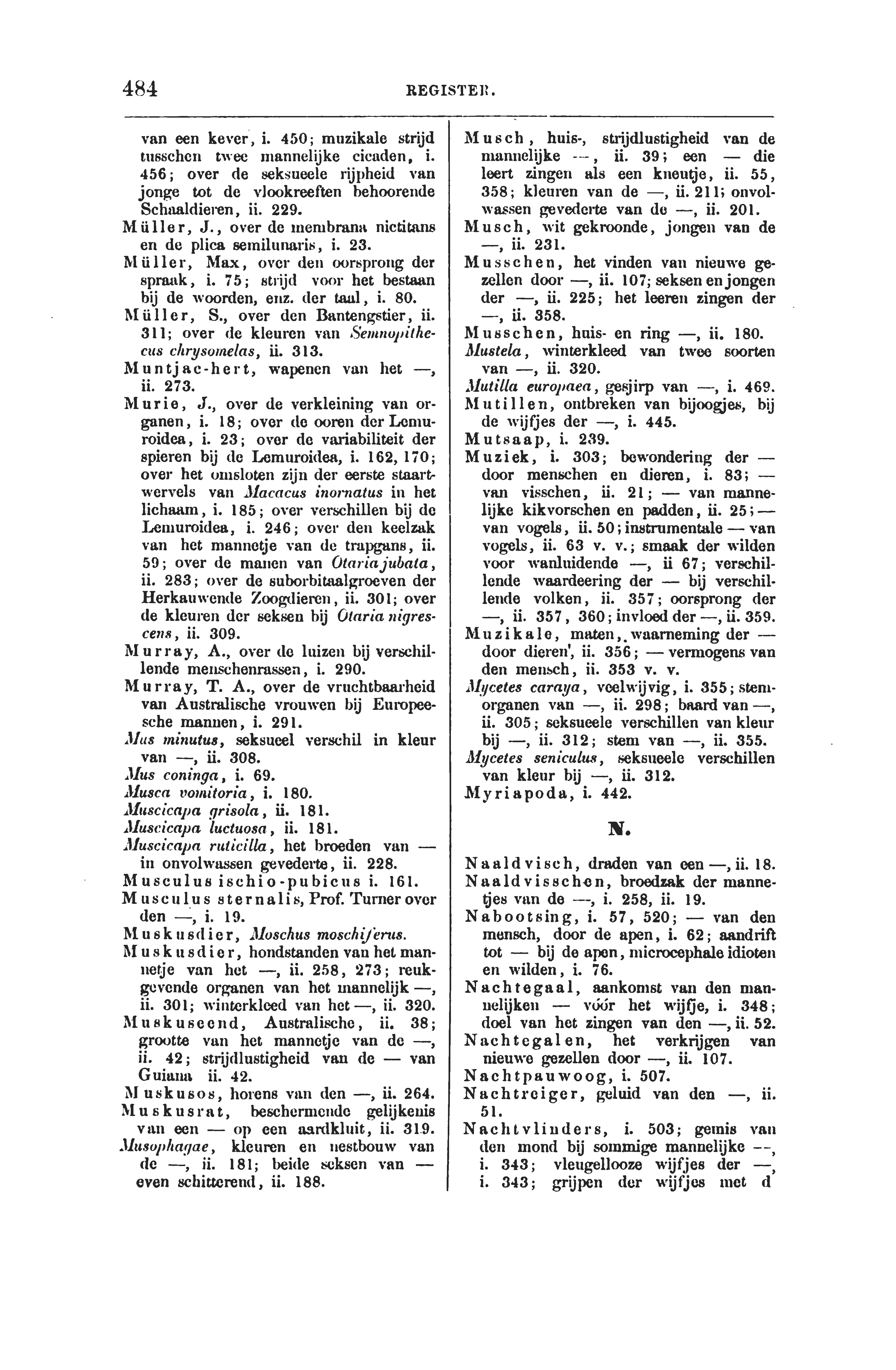 484 REGISTER.

van een kever, i. 450; muzikale strijd tusschen twee mannelijke cicaden, i. 456; over de seksueele rijpheid van jonge tot de vlookreeften behoorende Schaaldieren, ii. 229.

Müller, J., over de membrana nictitans en de plica semilunaris, i. 23.

Müller, Max, over den oorsprong der spraak, i. 75; strijd voor het bestaan bij de woorden, enz. der taal, i. 80.

Müller, S., over den Bantengstier, ii. 311; over de kleuren van Semnopithecus chrysomelas, ii. 313.

Muntjac-hert, wapenen van het —, ii. 273.

Murie, J., over de verkleining van organen, i. 18; over de ooren der Lemuroidea, i. 23; over de variabiliteit der spieren bij de Lemuroidea, i. 162, 170; over het omsloten zijn der eerste staartwervels van Macacus inornatus in het lichaam, i. 185; over verschillen bij de Lemuroidea, i. 246; over den keelzak van het mannetje van de trapgans, ii. 59; over de manen van Otaria jubata, ii. 283; over de suborbitaalgroeven der Herkauwende Zoogdieren, ii. 301; over de kleuren der seksen bij Otaria nigrescens, ii. 309.

Murray, A., over de luizen bij verschillende menschenrassen, i. 290.

Murray, T. A., over de vruchtbaarheid van Australische vrouwen bij Europeesche mannen, i. 291.

Mus minutus, seksueel verschil in kleur van —, ii. 308.

Mus coninga, i. 69.

Musca vomitoria, i. 180.

Muscicapa grisola, ii. 181.

Muscicapa luctuosa, ii. 181.

Muscicapa ruticilla, het broeden van — in onvolwassen gevederte, ii. 228.

Musculus ischio-pubicus i. 161.

Musculus sternalis, Prof. Turner over den —, i. 19.

Muskusdier, Moschus moschiferus.

Muskusdier, hondstanden van het mannetje van het —, ii. 258, 273; reukgevende organen van het mannelijk —, ii. 301; winterkleed van het —, ii. 320.

Muskuseend, Australische, ii. 38; grootte van het mannetje van de —, ii. 42; strijdlustigheid van de — van Guiana ii. 42.

Muskusos, horens van den —, ii. 264.

Muskusrat, beschermende gelijkenis van een — op een aardkluit, ii. 319.

Musophagae, kleuren en nestbouw van de —, ii. 181; beide seksen van — even schitterend, ii. 188.

Musch, huis-, strijdlustigheid van de mannelijke —, ii. 39; een — die leert zingen als een kneutje, ii. 55, 358; kleuren van de —, ii. 211; onvolwassen gevederte van de —, ii. 201.

Musch, wit gekroonde, jongen van de —, ii. 231.

Musschen, het vinden van nieuwe gezellen door —, ii. 107; seksen en jongen der —, ii. 225; het leeren zingen der —, ii. 358.

Musschen, huis- en ring —, ii. 180.

Mustela, winterkleed van twee soorten van —, ii. 320.

Mutilla europaea, gesjirp van —, i. 469.

Mutillen, ontbreken van bijoogjes, bij de wijfjes der —, i. 445.

Mutsaap, i. 239.

Muziek, i. 303; bewondering der — door menschen en dieren, i. 83; — van visschen, ii. 21; — van mannelijke kikvorschen en padden, ii. 25; — van vogels, ii. 50; instrumentale — van vogels, ii. 63 v. v.; smaak der wilden voor wanluidende —, ii 67; verschillende waardeering der — bij verschillende volken, ii. 357; oorsprong der —, ii. 357, 360; invloed der —, ii. 359.

Muzikale, maten, waarneming der — door dieren', ii. 356; — vermogens van den mensch, ii. 353 v. v.

Mycetes caraya, veelwijvig, i. 355; stemorganen van —, ii. 298; baard van —, ii. 305; seksueele verschillen van kleur bij —, ii. 312; stem van —, ii. 355.

Mycetes seniculus, seksueele verschillen van kleur bij —, ii. 312.

Myriapoda, i. 442.

N.

Naaldvisch, draden van een —, ii. 18.

Naaldvisschen, broedzak der mannetjes van de —, i. 258, ii. 19.

Nabootsing, i. 57, 520; — van den mensch, door de apen, i. 62; aandrift tot — bij de apen, microcephale idioten en wilden, i. 76.

Nachtegaal, aankomst van den mannelijken — vóór het wijfje, i. 348; doel van het zingen van den —, ii. 52.

Nachtegalen, het verkrijgen van nieuwe gezellen door —, ii. 107.

Nachtpauwoog, i. 507.

Nachtreiger, geluid van den —, ii. 51.

Nachtvlinders, i. 503; gemis van den mond bij sommige mannelijke —, i. 343; vleugellooze wijfjes der —, i. 343; grijpen der wijfjes met d